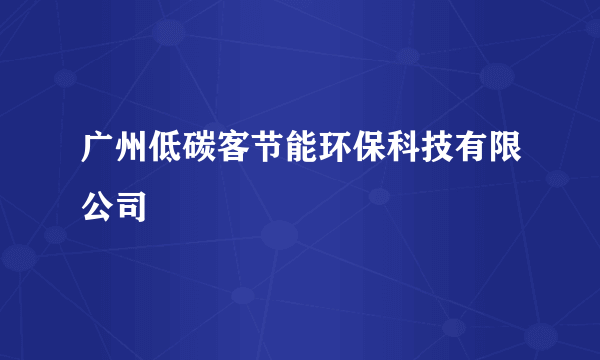 广州低碳客节能环保科技有限公司